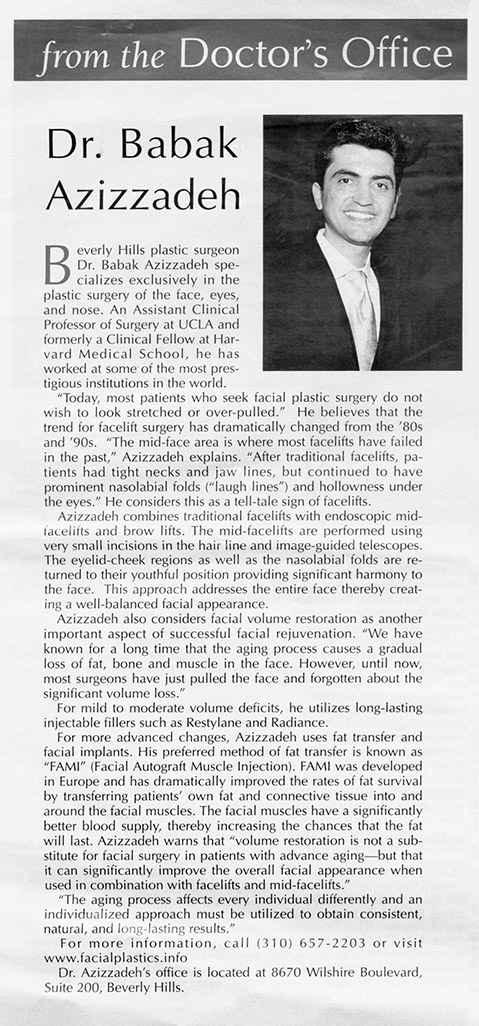 from the Doctor's Office

Dr. Babak Azizzadeh

Beverly Hills plastic surgeon Dr. Babak Azizzadeh specializes exclusively in the plastic surgery of the face, eyes, and nose. An Assistant Clinical Professor of Surgery at UCLA and formerly a Clinical Fellow at Harvard Medical School, he has worked at some of the most prestigious institutions in the world.

"Today, most patients who seek facial plastic surgery do not wish to look stretched or over-pulled." He believes that the trend for facelift surgery has dramatically changed from the '80s and '90s. "The mid-face area is where most facelifts have failed in the past," Azizzadeh explains. "After traditional facelifts, patients had tight necks and jaw lines, but continued to have prominent nasolabial folds ("laugh lines") and hollowness under the eyes." He considers this as a tell-tale sign of facelifts.

Azizzadeh combines traditional facelifts with endoscopic mid-facelifts and brow lifts. The mid-facelifts are performed using very small incisions in the hair line and image-guided telescopes. The eyelid-cheek regions as well as the nasolabial folds are returned to their youthful position providing significant harmony to the face. This approach addresses the entire face thereby creating a well-balanced facial appearance.

Azizzadeh also considers facial volume restoration as another important aspect of successful facial rejuvenation. "We have known for a long time that the aging process causes a gradual loss of fat, bone and muscle in the face. However, until now, most surgeons have just pulled the face and forgotten about the significant volume loss."

For mild to moderate volume deficits, he utilizes long-lasting injectable fillers such as Restylane and Radiance.

For more advanced changes, Azizzadeh uses fat transfer and facial implants. His preferred method of fat transfer is known as "FAMI" (Facial Autograft Muscle Injection). FAMI was developed in Europe and has dramatically improved the rates of fat survival by transferring patients' own fat and connective tissue into and around the facial muscles. The facial muscles have a significantly better blood supply, thereby increasing the chances that the fat will last. Azizzadeh warns that "volume restoration is not a substitute for facial surgery in patients with advance aging—but that it can significantly improve the overall facial appearance when used in combination with facelifts and mid-facelifts."

"The aging process affects every individual differently and an individualized approach must be utilized to obtain consistent, natural, and long-lasting results."

For more information, call (310) 657-2203 or visit www.facialplastics.info

Dr. Azizzadeh's office is located at 8670 Wilshire Boulevard, Suite 200, Beverly Hills.